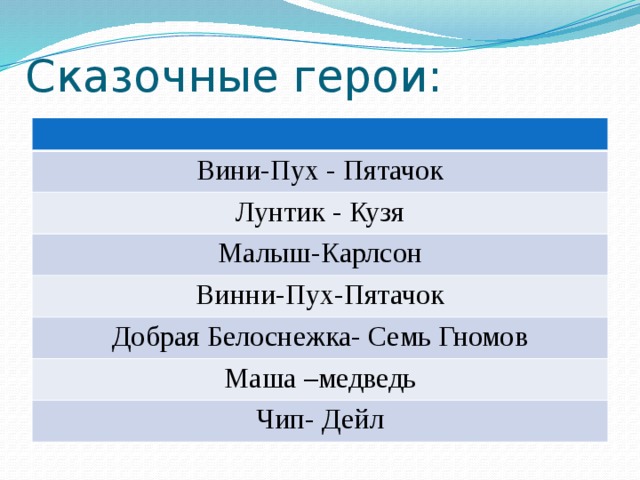 Сказочные герои:

| |
|---|
| Вини-Пух - Пятачок |
| Лунтик - Кузя |
| Малыш-Карлсон |
| Винни-Пух-Пятачок |
| Добрая Белоснежка- Семь Гномов |
| Маша –медведь |
| Чип- Дейл |